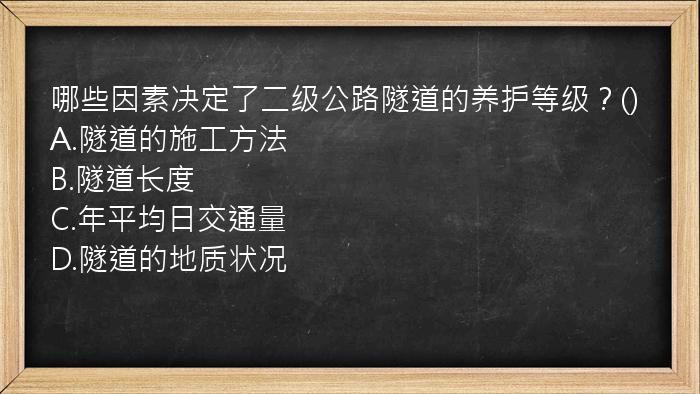 哪些因素决定了二级公路隧道的养护等级？()
A.隧道的施工方法
B.隧道长度
C.年平均日交通量
D.隧道的地质状况